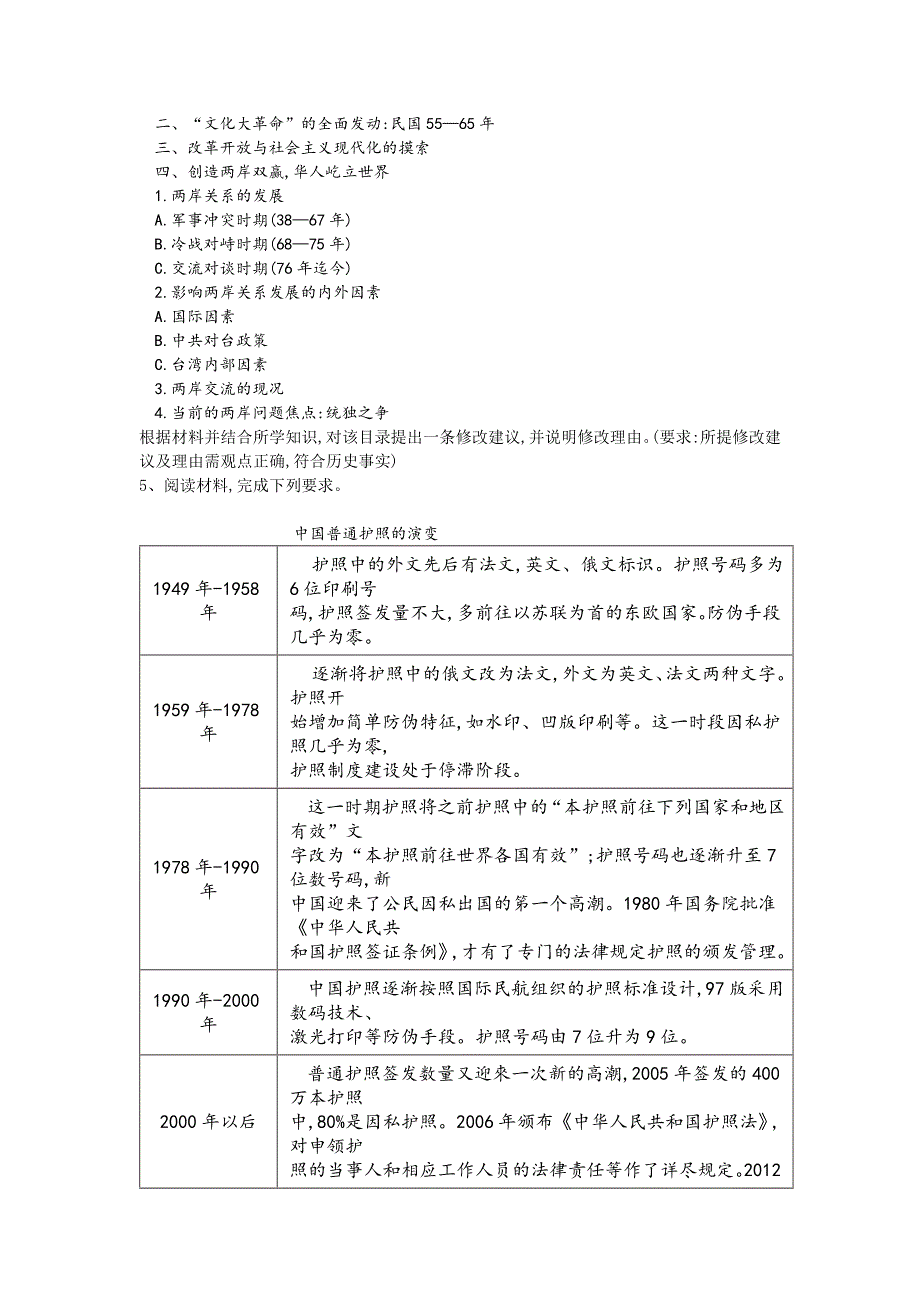 二、“文化大革命”的全面发动:民国55—65年
三、改革开放与社会主义现代化的摸索
四、创造两岸双赢,华人屹立世界
1.两岸关系的发展
A.军事冲突时期(38—67年)
B.冷战对峙时期(68—75年)
C.交流对谈时期(76年迄今)
2.影响两岸关系发展的内外因素
A.国际因素
B.中共对台政策
C.台湾内部因素
3.两岸交流的现况
4.当前的两岸问题焦点:统独之争
根据材料并结合所学知识,对该目录提出一条修改建议,并说明修改理由。(要求:所提修改建议及理由需观点正确,符合历史事实)
5、阅读材料,完成下列要求。

中国普通护照的演变

| | |
|---|---|
| 1949年-1958年 | 护照中的外文先后有法文,英文、俄文标识。护照号码多为6位印刷号码,护照签发量不大,多前往以苏联为首的东欧国家。防伪手段几乎为零。 |
| 1959年-1978年 | 逐渐将护照中的俄文改为法文,外文为英文、法文两种文字。护照开始增加简单防伪特征,如水印、凹版印刷等。这一时段因私护照几乎为零,护照制度建设处于停滞阶段。 |
| 1978年-1990年 | 这一时期护照将之前护照中的“本护照前往下列国家和地区有效”文字改为“本护照前往世界各国有效”;护照号码也逐渐升至7位数号码,新中国迎来了公民因私出国的第一个高潮。1980年国务院批准《中华人民共和国护照签证条例》,才有了专门的法律规定护照的颁发管理。 |
| 1990年-2000年 | 中国护照逐渐按照国际民航组织的护照标准设计,97版采用数码技术、激光打印等防伪手段。护照号码由7位升为9位。 |
| 2000年以后 | 普通护照签发数量又迎来一次新的高潮,2005年签发的400万本护照中,80%是因私护照。2006年颁布《中华人民共和国护照法》,对申领护照的当事人和相应工作人员的法律责任等作了详尽规定。2012 |